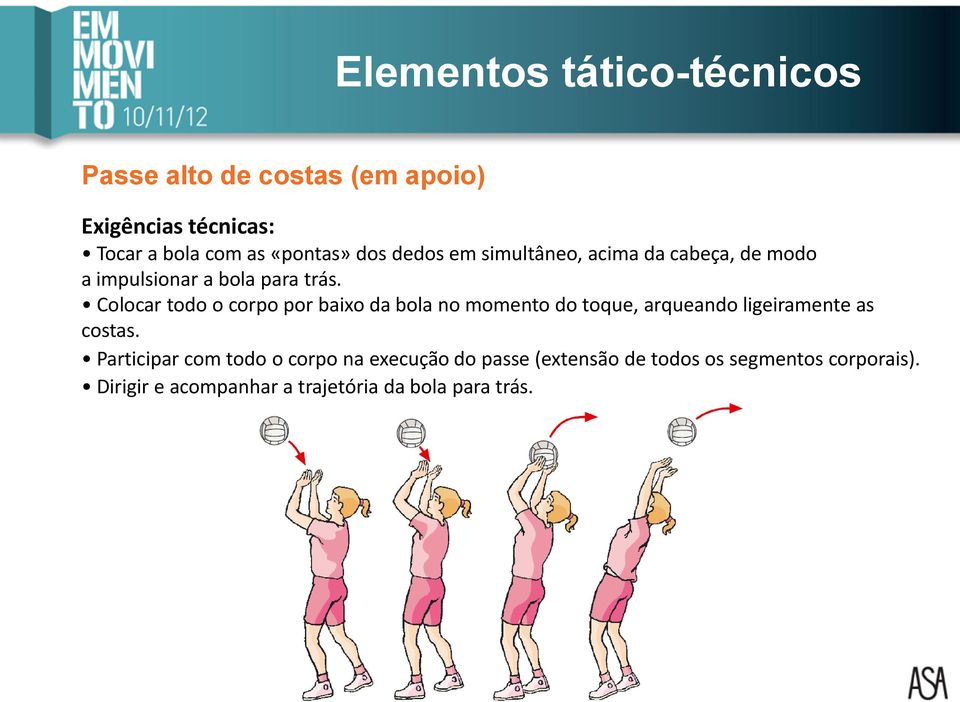 EM
MOVI
MEN
TO 10/11/12

Elementos tático-técnicos

Passe alto de costas (em apoio)

Exigências técnicas:
• Tocar a bola com as «pontas» dos dedos em simultâneo, acima da cabeça, de modo a impulsionar a bola para trás.
• Colocar todo o corpo por baixo da bola no momento do toque, arqueando ligeiramente as costas.
• Participar com todo o corpo na execução do passe (extensão de todos os segmentos corporais).
• Dirigir e acompanhar a trajetória da bola para trás.

ASA